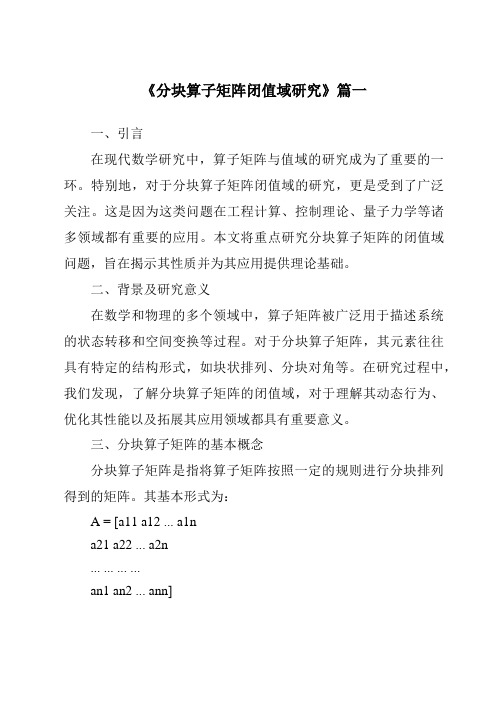 《分块算子矩阵闭值域研究》篇一

一、引言

在现代数学研究中，算子矩阵与值域的研究成为了重要的一环。特别地，对于分块算子矩阵闭值域的研究，更是受到了广泛关注。这是因为这类问题在工程计算、控制理论、量子力学等诸多领域都有重要的应用。本文将重点研究分块算子矩阵的闭值域问题，旨在揭示其性质并为其应用提供理论基础。

二、背景及研究意义

在数学和物理的多个领域中，算子矩阵被广泛用于描述系统的状态转移和空间变换等过程。对于分块算子矩阵，其元素往往具有特定的结构形式，如块状排列、分块对角等。在研究过程中，我们发现，了解分块算子矩阵的闭值域，对于理解其动态行为、优化其性能以及拓展其应用领域都具有重要意义。

三、分块算子矩阵的基本概念

分块算子矩阵是指将算子矩阵按照一定的规则进行分块排列得到的矩阵。其基本形式为：

A = [a11 a12 ... a1n

a21 a22 ... a2n

... ... ... ...

an1 an2 ... ann]